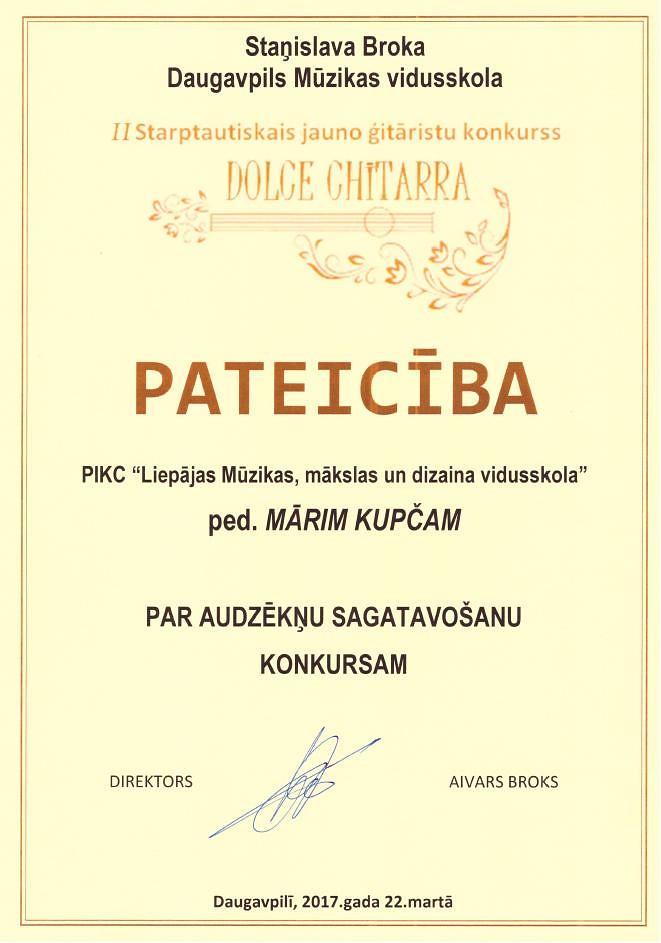 Staņislava Broka
Daugavpils Mūzikas vidusskola

II Starptautiskais jauno ģitāristu konkurss

DOLCE CHITARRA

PATEICĪBA

PIKC "Liepājas Mūzikas, mākslas un dizaina vidusskola"

ped. MĀRIM KUPČAM

PAR AUDZĒKŅU SAGATAVOŠANU
KONKURSAM

DIREKTORS AIVARS BROKS

Daugavpilī, 2017.gada 22.martā